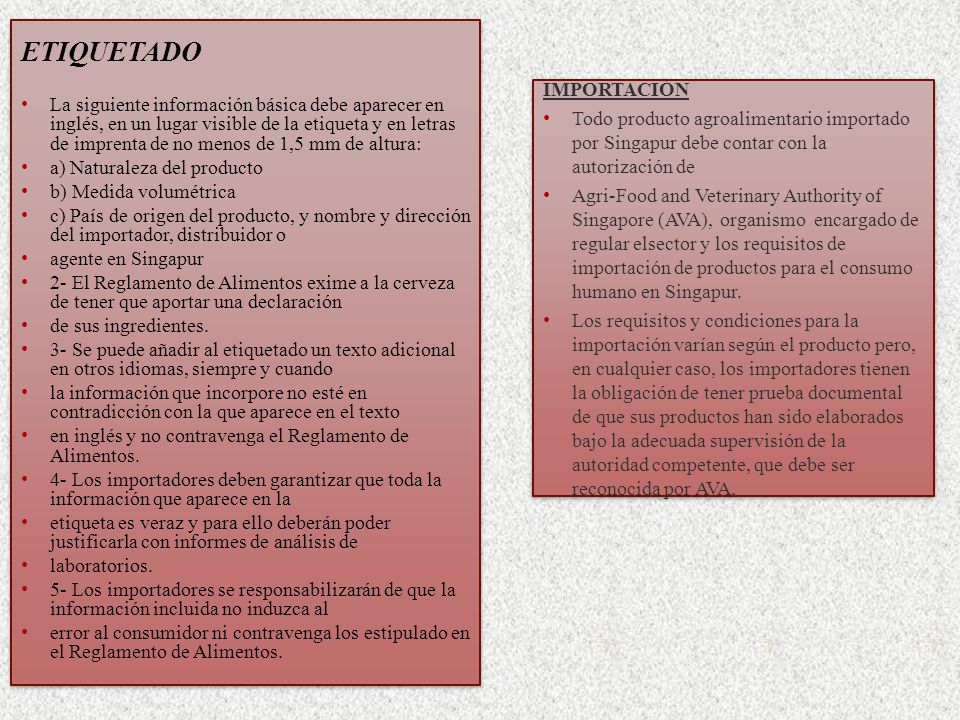 ETIQUETADO

• La siguiente información básica debe aparecer en inglés, en un lugar visible de la etiqueta y en letras de imprenta de no menos de 1,5 mm de altura:
• a) Naturaleza del producto
• b) Medida volumétrica
• c) País de origen del producto, y nombre y dirección del importador, distribuidor o
• agente en Singapur
• 2- El Reglamento de Alimentos exime a la cerveza de tener que aportar una declaración
• de sus ingredientes.
• 3- Se puede añadir al etiquetado un texto adicional en otros idiomas, siempre y cuando
• la información que incorpore no esté en contradicción con la que aparece en el texto
• en inglés y no contravenga el Reglamento de Alimentos.
• 4- Los importadores deben garantizar que toda la información que aparece en la
• etiqueta es veraz y para ello deberán poder justificarla con informes de análisis de
• laboratorios.
• 5- Los importadores se responsabilizarán de que la información incluida no induzca al
• error al consumidor ni contravenga los estipulado en el Reglamento de Alimentos.

IMPORTACION

• Todo producto agroalimentario importado por Singapur debe contar con la autorización de
• Agri-Food and Veterinary Authority of Singapore (AVA), organismo encargado de regular elsector y los requisitos de importación de productos para el consumo humano en Singapur.
• Los requisitos y condiciones para la importación varían según el producto pero, en cualquier caso, los importadores tienen la obligación de tener prueba documental de que sus productos han sido elaborados bajo la adecuada supervisión de la autoridad competente, que debe ser reconocida por AVA.